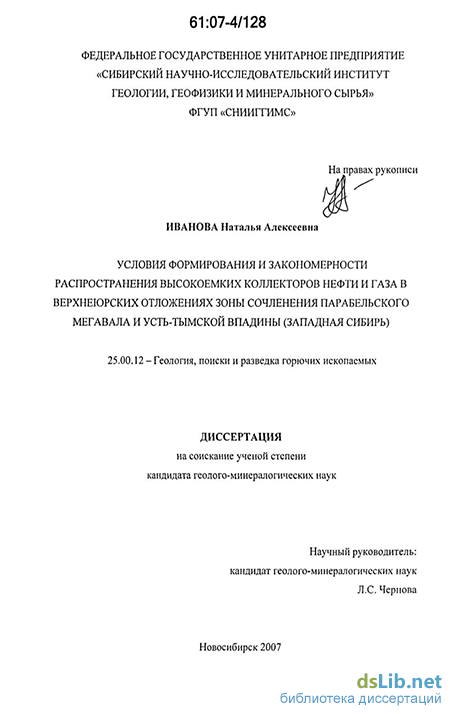 61:07-4/128

ФЕДЕРАЛЬНОЕ ГОСУДАРСТВЕННОЕ УНИТАРНОЕ ПРЕДПРИЯТИЕ «СИБИРСКИЙ НАУЧНО-ИССЛЕДОВАТЕЛЬСКИЙ ИНСТИТУТ ГЕОЛОГИИ, ГЕОФИЗИКИ И МИНЕРАЛЬНОГО СЫРЬЯ» ФГУП «СНИИГГИМС»

На правах рукописи

ИВАНОВА Наталья Алексеевна

УСЛОВИЯ ФОРМИРОВАНИЯ И ЗАКОНОМЕРНОСТИ РАСПРОСТРАНЕНИЯ ВЫСОКОЕМКИХ КОЛЛЕКТОРОВ НЕФТИ И ГАЗА В ВЕРХНЕЮРСКИХ ОТЛОЖЕНИЯХ ЗОНЫ СОЧЛЕНЕНИЯ ПАРАБЕЛЬСКОГО МЕГАВАЛА И УСТЬ-ТЫМСКОЙ ВПАДИНЫ (ЗАПАДНАЯ СИБИРЬ)

25.00.12 – Геология, поиски и разведка горючих ископаемых

ДИССЕРТАЦИЯ
на соискание ученой степени
кандидата геолого-минералогических наук

Научный руководитель:
кандидат геолого-минералогических наук
Л.С. Чернова

Новосибирск 2007

dsLib.net
библиотека диссертаций